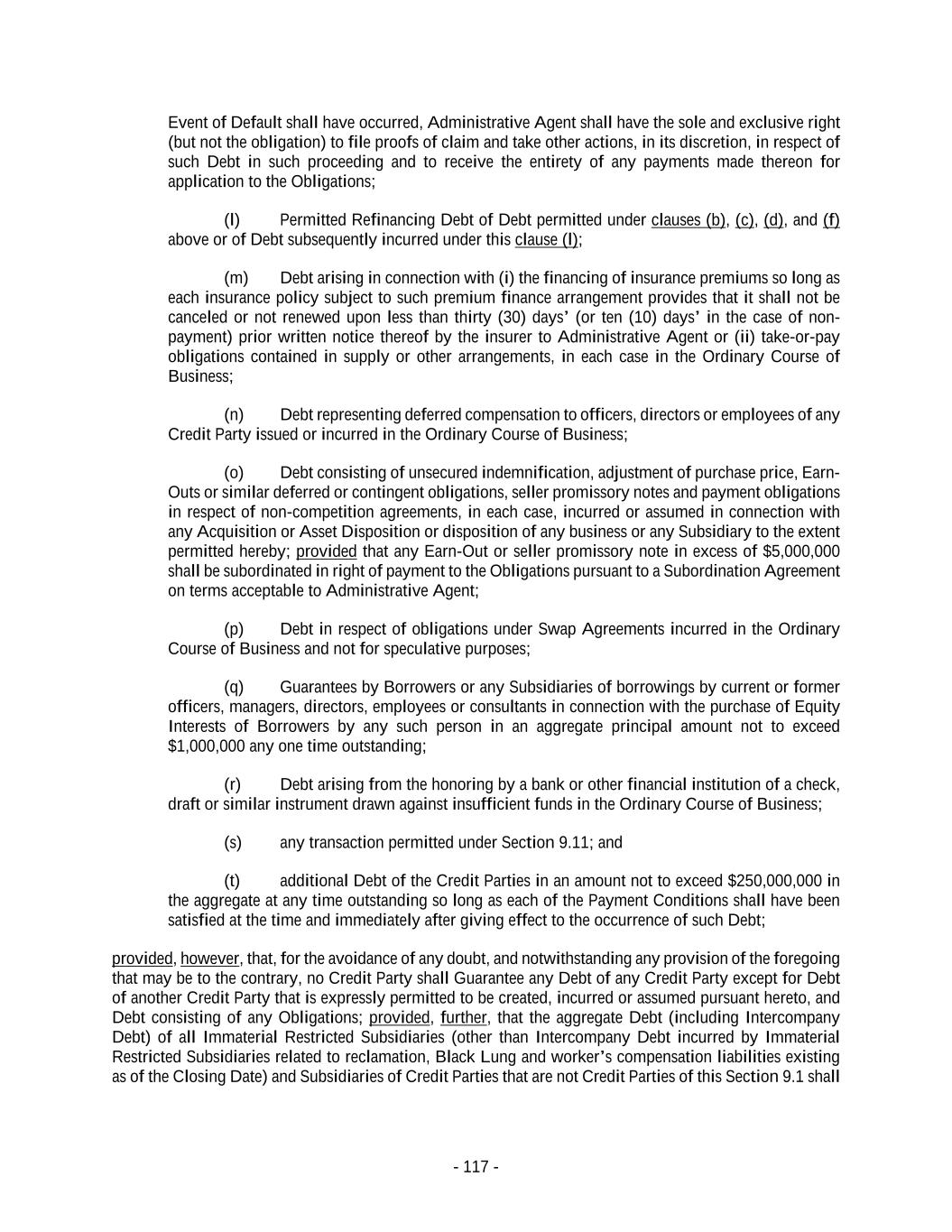 Event of Default shall have occurred, Administrative Agent shall have the sole and exclusive right (but not the obligation) to file proofs of claim and take other actions, in its discretion, in respect of such Debt in such proceeding and to receive the entirety of any payments made thereon for application to the Obligations;

(l) Permitted Refinancing Debt of Debt permitted under clauses (b), (c), (d), and (f) above or of Debt subsequently incurred under this clause (l);

(m) Debt arising in connection with (i) the financing of insurance premiums so long as each insurance policy subject to such premium finance arrangement provides that it shall not be canceled or not renewed upon less than thirty (30) days' (or ten (10) days' in the case of non-payment) prior written notice thereof by the insurer to Administrative Agent or (ii) take-or-pay obligations contained in supply or other arrangements, in each case in the Ordinary Course of Business;

(n) Debt representing deferred compensation to officers, directors or employees of any Credit Party issued or incurred in the Ordinary Course of Business;

(o) Debt consisting of unsecured indemnification, adjustment of purchase price, Earn-Outs or similar deferred or contingent obligations, seller promissory notes and payment obligations in respect of non-competition agreements, in each case, incurred or assumed in connection with any Acquisition or Asset Disposition or disposition of any business or any Subsidiary to the extent permitted hereby; provided that any Earn-Out or seller promissory note in excess of $5,000,000 shall be subordinated in right of payment to the Obligations pursuant to a Subordination Agreement on terms acceptable to Administrative Agent;

(p) Debt in respect of obligations under Swap Agreements incurred in the Ordinary Course of Business and not for speculative purposes;

(q) Guarantees by Borrowers or any Subsidiaries of borrowings by current or former officers, managers, directors, employees or consultants in connection with the purchase of Equity Interests of Borrowers by any such person in an aggregate principal amount not to exceed $1,000,000 any one time outstanding;

(r) Debt arising from the honoring by a bank or other financial institution of a check, draft or similar instrument drawn against insufficient funds in the Ordinary Course of Business;

(s) any transaction permitted under Section 9.11; and

(t) additional Debt of the Credit Parties in an amount not to exceed $250,000,000 in the aggregate at any time outstanding so long as each of the Payment Conditions shall have been satisfied at the time and immediately after giving effect to the occurrence of such Debt;

provided, however, that, for the avoidance of any doubt, and notwithstanding any provision of the foregoing that may be to the contrary, no Credit Party shall Guarantee any Debt of any Credit Party except for Debt of another Credit Party that is expressly permitted to be created, incurred or assumed pursuant hereto, and Debt consisting of any Obligations; provided, further, that the aggregate Debt (including Intercompany Debt) of all Immaterial Restricted Subsidiaries (other than Intercompany Debt incurred by Immaterial Restricted Subsidiaries related to reclamation, Black Lung and worker's compensation liabilities existing as of the Closing Date) and Subsidiaries of Credit Parties that are not Credit Parties of this Section 9.1 shall

- 117 -